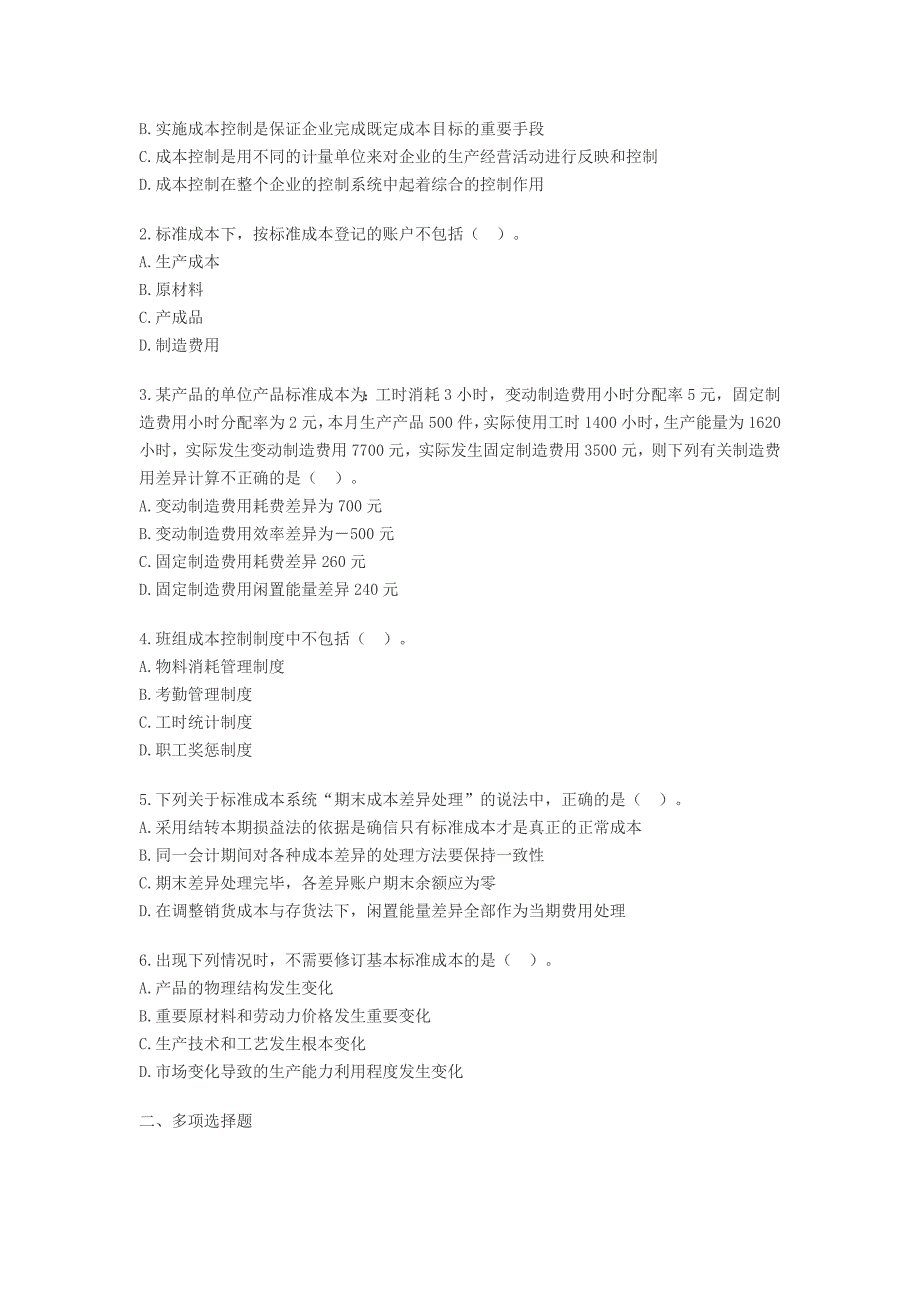 B. 实施成本控制是保证企业完成既定成本目标的重要手段
C. 成本控制是用不同的计量单位来对企业的生产经营活动进行反映和控制
D. 成本控制在整个企业的控制系统中起着综合的控制作用

2. 标准成本下，按标准成本登记的账户不包括（ ）。
A. 生产成本
B. 原材料
C. 产成品
D. 制造费用

3. 某产品的单位产品标准成本为：工时消耗 3 小时，变动制造费用小时分配率 5 元，固定制造费用小时分配率为 2 元，本月生产产品 500 件，实际使用工时 1400 小时，生产能量为 1620 小时，实际发生变动制造费用 7700 元，实际发生固定制造费用 3500 元，则下列有关制造费用差异计算不正确的是（ ）。
A. 变动制造费用耗费差异为 700 元
B. 变动制造费用效率差异为－500 元
C. 固定制造费用耗费差异 260 元
D. 固定制造费用闲置能量差异 240 元

4. 班组成本控制制度中不包括（ ）。
A. 物料消耗管理制度
B. 考勤管理制度
C. 工时统计制度
D. 职工奖惩制度

5. 下列关于标准成本系统“期末成本差异处理”的说法中，正确的是（ ）。
A. 采用结转本期损益法的依据是确信只有标准成本才是真正的正常成本
B. 同一会计期间对各种成本差异的处理方法要保持一致性
C. 期末差异处理完毕，各差异账户期末余额应为零
D. 在调整销货成本与存货法下，闲置能量差异全部作为当期费用处理

6. 出现下列情况时，不需要修订基本标准成本的是（ ）。
A. 产品的物理结构发生变化
B. 重要原材料和劳动力价格发生重要变化
C. 生产技术和工艺发生根本变化
D. 市场变化导致的生产能力利用程度发生变化

二、多项选择题